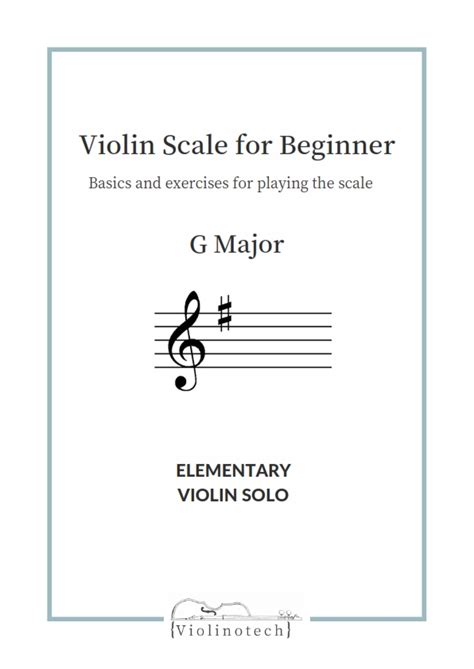 Violin Scale for Beginner

Basics and exercises for playing the scale

G Major

ELEMENTARY
VIOLIN SOLO

{Violinotech}